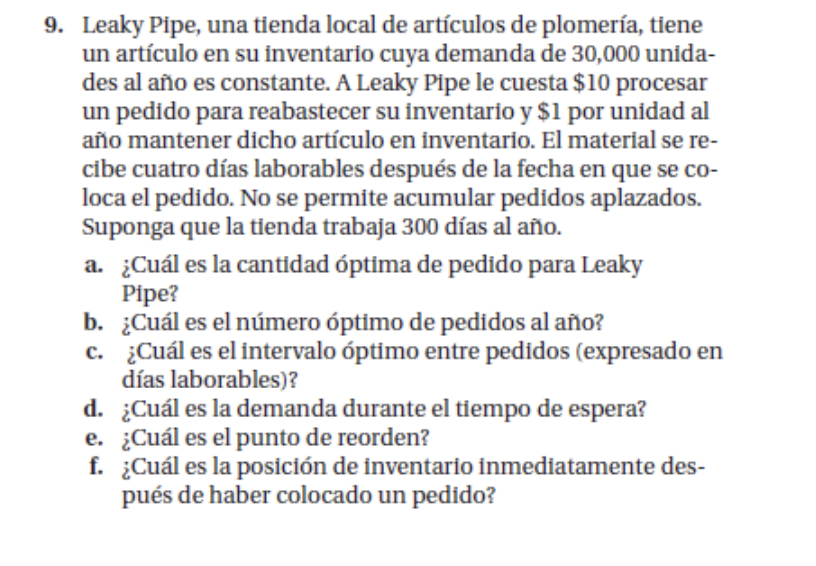 9. Leaky Pipe, una tienda local de artículos de plomería, tiene un artículo en su inventario cuya demanda de 30,000 unidades al año es constante. A Leaky Pipe le cuesta \$10 procesar un pedido para reabastecer su inventario y \$1 por unidad al año mantener dicho artículo en inventario. El material se recibe cuatro días laborables después de la fecha en que se coloca el pedido. No se permite acumular pedidos aplazados. Suponga que la tienda trabaja 300 días al año.

a. ¿Cuál es la cantidad óptima de pedido para Leaky Pipe?
b. ¿Cuál es el número óptimo de pedidos al año?
c. ¿Cuál es el intervalo óptimo entre pedidos (expresado en días laborables)?
d. ¿Cuál es la demanda durante el tiempo de espera?
e. ¿Cuál es el punto de reorden?
f. ¿Cuál es la posición de inventario inmediatamente después de haber colocado un pedido?